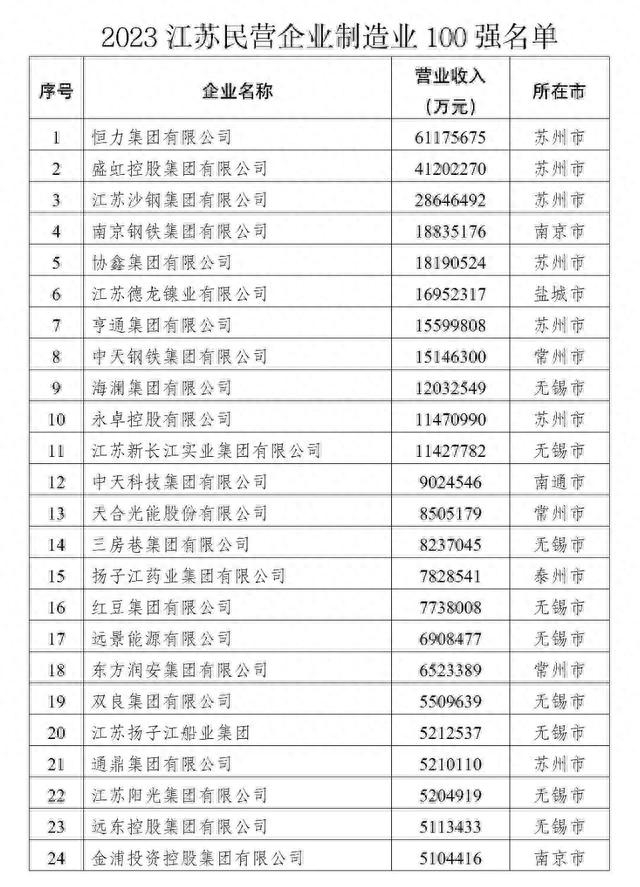 2023 江苏民营企业制造业 100 强名单

| 序号 | 企业名称 | 营业收入（万元） | 所在市 |
|---|---|---|---|
| 1 | 恒力集团有限公司 | 61175675 | 苏州市 |
| 2 | 盛虹控股集团有限公司 | 41202270 | 苏州市 |
| 3 | 江苏沙钢集团有限公司 | 28646492 | 苏州市 |
| 4 | 南京钢铁集团有限公司 | 18835176 | 南京市 |
| 5 | 协鑫集团有限公司 | 18190524 | 苏州市 |
| 6 | 江苏德龙镍业有限公司 | 16952317 | 盐城市 |
| 7 | 亨通集团有限公司 | 15599808 | 苏州市 |
| 8 | 中天钢铁集团有限公司 | 15146300 | 常州市 |
| 9 | 海澜集团有限公司 | 12032549 | 无锡市 |
| 10 | 永卓控股有限公司 | 11470990 | 苏州市 |
| 11 | 江苏新长江实业集团有限公司 | 11427782 | 无锡市 |
| 12 | 中天科技集团有限公司 | 9024546 | 南通市 |
| 13 | 天合光能股份有限公司 | 8505179 | 常州市 |
| 14 | 三房巷集团有限公司 | 8237045 | 无锡市 |
| 15 | 扬子江药业集团有限公司 | 7828541 | 泰州市 |
| 16 | 红豆集团有限公司 | 7738008 | 无锡市 |
| 17 | 远景能源有限公司 | 6908477 | 无锡市 |
| 18 | 东方润安集团有限公司 | 6523389 | 常州市 |
| 19 | 双良集团有限公司 | 5509639 | 无锡市 |
| 20 | 江苏扬子江船业集团 | 5212537 | 无锡市 |
| 21 | 通鼎集团有限公司 | 5210110 | 苏州市 |
| 22 | 江苏阳光集团有限公司 | 5204919 | 无锡市 |
| 23 | 远东控股集团有限公司 | 5113433 | 无锡市 |
| 24 | 金浦投资控股集团有限公司 | 5104416 | 南京市 |